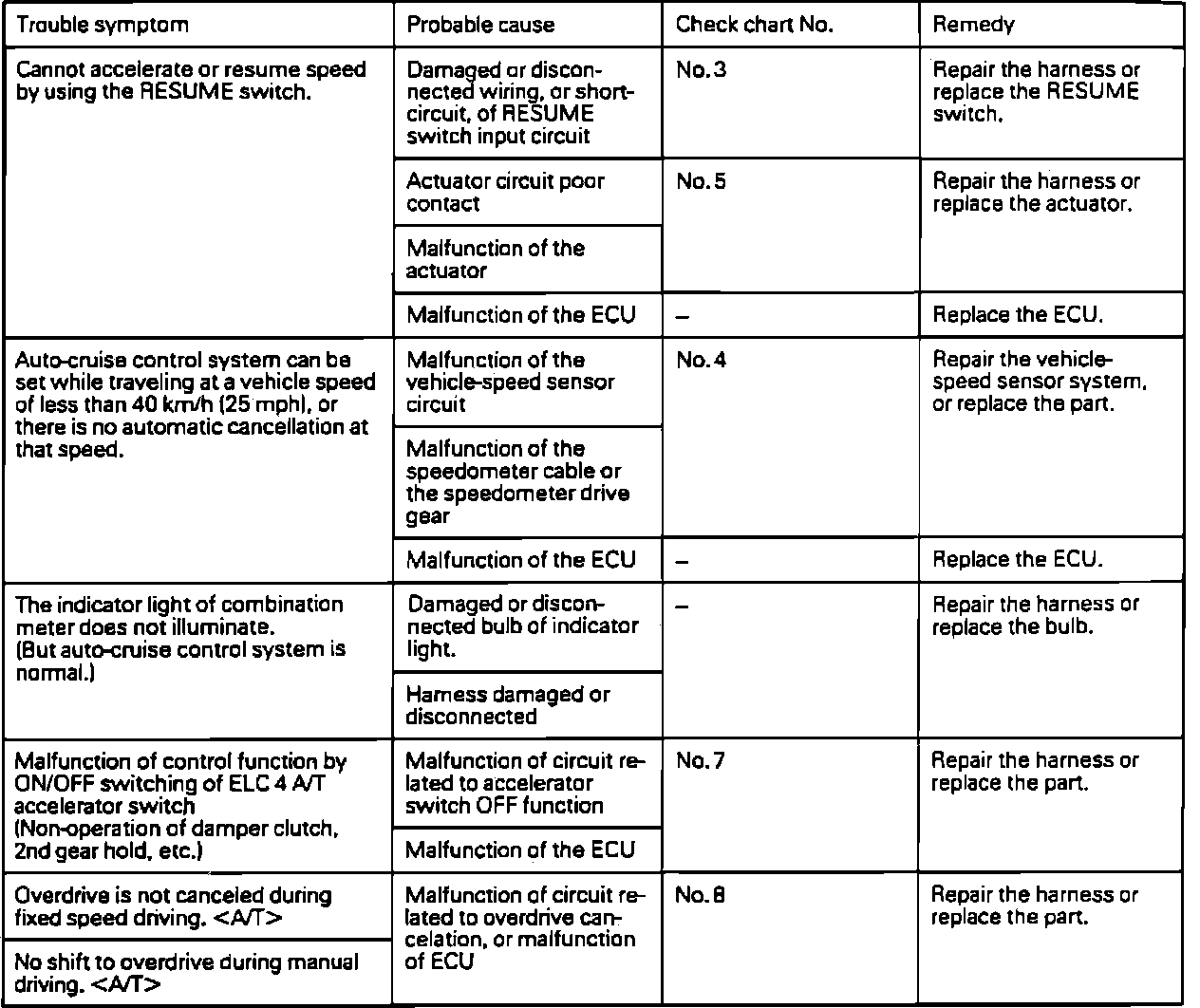 | Trouble symptom | Probable cause | Check chart No. | Remedy |
|---|---|---|---|
| Cannot accelerate or resume speed by using the RESUME switch. | Damaged or disconnected wiring, or short-circuit, of RESUME switch input circuit | No. 3 | Repair the harness or replace the RESUME switch. |
| | Actuator circuit poor contact | No. 5 | Repair the harness or replace the actuator. |
| | Malfunction of the actuator | | |
| | Malfunction of the ECU | – | Replace the ECU. |
| Auto-cruise control system can be set while traveling at a vehicle speed of less than 40 km/h (25 mph), or there is no automatic cancellation at that speed. | Malfunction of the vehicle-speed sensor circuit | No. 4 | Repair the vehicle-speed sensor system, or replace the part. |
| | Malfunction of the speedometer cable or the speedometer drive gear | | |
| | Malfunction of the ECU | – | Replace the ECU. |
| The indicator light of combination meter does not illuminate. (But auto-cruise control system is normal.) | Damaged or disconnected bulb of indicator light. | – | Repair the harness or replace the bulb. |
| | Harness damaged or disconnected | | |
| Malfunction of control function by ON/OFF switching of ELC 4 A/T accelerator switch (Non-operation of damper clutch, 2nd gear hold, etc.) | Malfunction of circuit related to accelerator switch OFF function | No. 7 | Repair the harness or replace the part. |
| | Malfunction of the ECU | | |
| Overdrive is not canceled during fixed speed driving. <A/T> | Malfunction of circuit related to overdrive cancelation, or malfunction of ECU | No. 8 | Repair the harness or replace the part. |
| No shift to overdrive during manual driving. <A/T> | | | |